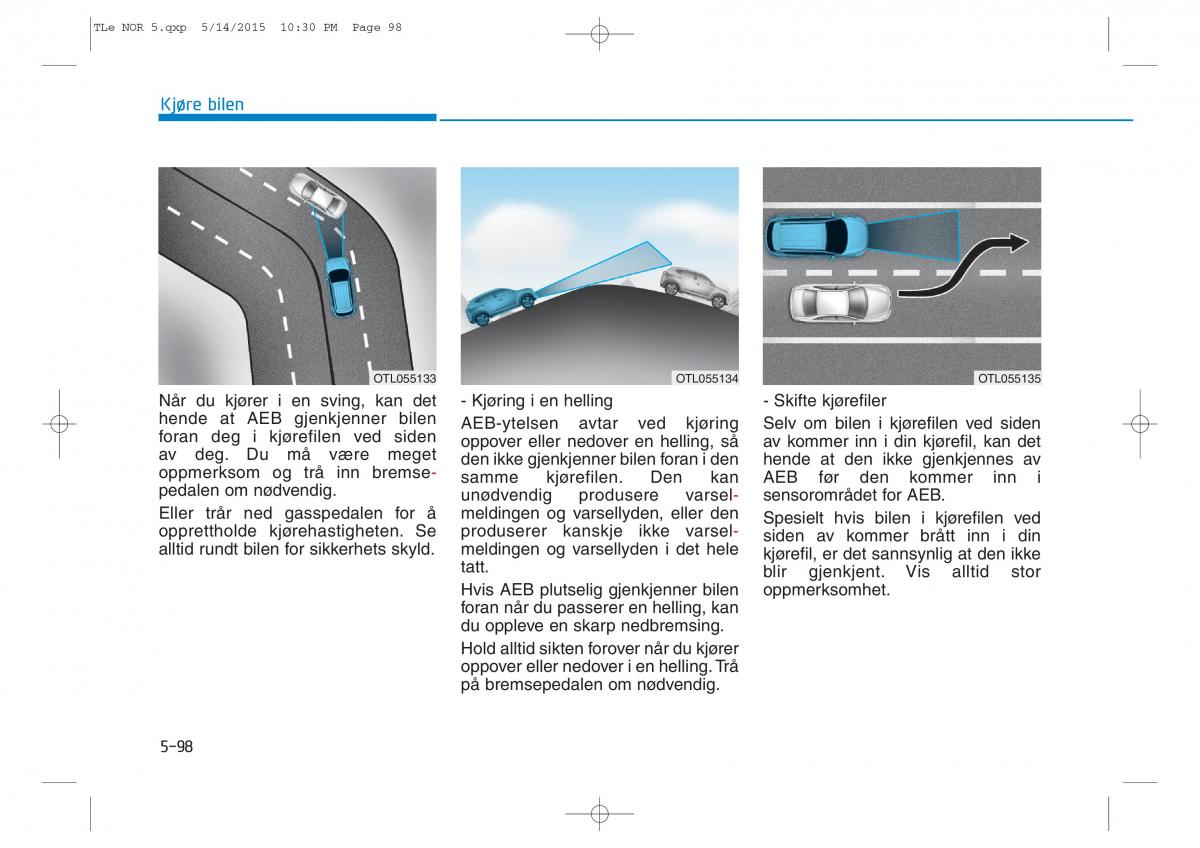 TLe NOR 5.qxp 5/14/2015 10:30 PM Page 98

Kjøre bilen

OTL055133

Når du kjører i en sving, kan det hende at AEB gjenkjenner bilen foran deg i kjørefilen ved siden av deg. Du må være meget oppmerksom og trå inn bremsepedalen om nødvendig.

Eller trår ned gasspedalen for å opprettholde kjørehastigheten. Se alltid rundt bilen for sikkerhets skyld.

OTL055134

- Kjøring i en helling

AEB-ytelsen avtar ved kjøring oppover eller nedover en helling, så den ikke gjenkjenner bilen foran i den samme kjørefilen. Den kan unødvendig produsere varselmeldingen og varsellyden, eller den produserer kanskje ikke varselmeldingen og varsellyden i det hele tatt.

Hvis AEB plutselig gjenkjenner bilen foran når du passerer en helling, kan du oppleve en skarp nedbremsing.

Hold alltid sikten forover når du kjører oppover eller nedover i en helling. Trå på bremsepedalen om nødvendig.

OTL055135

- Skifte kjørefiler

Selv om bilen i kjørefilen ved siden av kommer inn i din kjørefil, kan det hende at den ikke gjenkjennes av AEB før den kommer inn i sensorområdet for AEB.

Spesielt hvis bilen i kjørefilen ved siden av kommer brått inn i din kjørefil, er det sannsynlig at den ikke blir gjenkjent. Vis alltid stor oppmerksomhet.

5-98